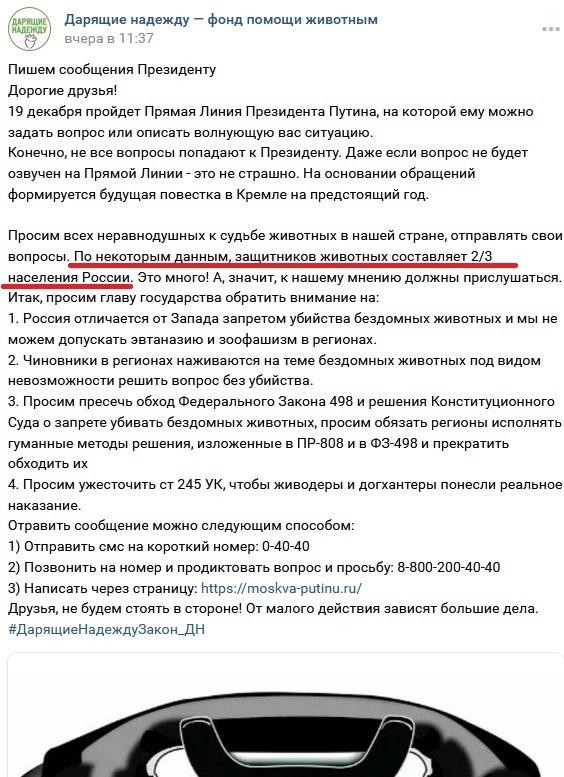 ДАРЯЩИЕ НАДЕЖДУ

Дарящие надежду — фонд помощи животным
вчера в 11:37

Пишем сообщения Президенту
Дорогие друзья!
19 декабря пройдет Прямая Линия Президента Путина, на которой ему можно задать вопрос или описать волнующую вас ситуацию.
Конечно, не все вопросы попадают к Президенту. Даже если вопрос не будет озвучен на Прямой Линии - это не страшно. На основании обращений формируется будущая повестка в Кремле на предстоящий год.

Просим всех неравнодушных к судьбе животных в нашей стране, отправлять свои вопросы. По некоторым данным, защитников животных составляет 2/3 населения России. Это много! А, значит, к нашему мнению должны прислушаться.
Итак, просим главу государства обратить внимание на:
1. Россия отличается от Запада запретом убийства бездомных животных и мы не можем допускать эвтаназию и зоофашизм в регионах.
2. Чиновники в регионах наживаются на теме бездомных животных под видом невозможности решить вопрос без убийства.
3. Просим пресечь обход Федерального Закона 498 и решения Конституционного Суда о запрете убивать бездомных животных, просим обязать регионы исполнять гуманные методы решения, изложенные в ПР-808 и в ФЗ-498 и прекратить обходить их
4. Просим ужесточить ст 245 УК, чтобы живодеры и догхантеры понесли реальное наказание.
Отравить сообщение можно следующим способом:
1) Отправить смс на короткий номер: 0-40-40
2) Позвонить на номер и продиктовать вопрос и просьбу: 8-800-200-40-40
3) Написать через страницу: https://moskva-putinu.ru/
Друзья, не будем стоять в стороне! От малого действия зависят большие дела.
#ДарящиеНадеждуЗакон_ДН